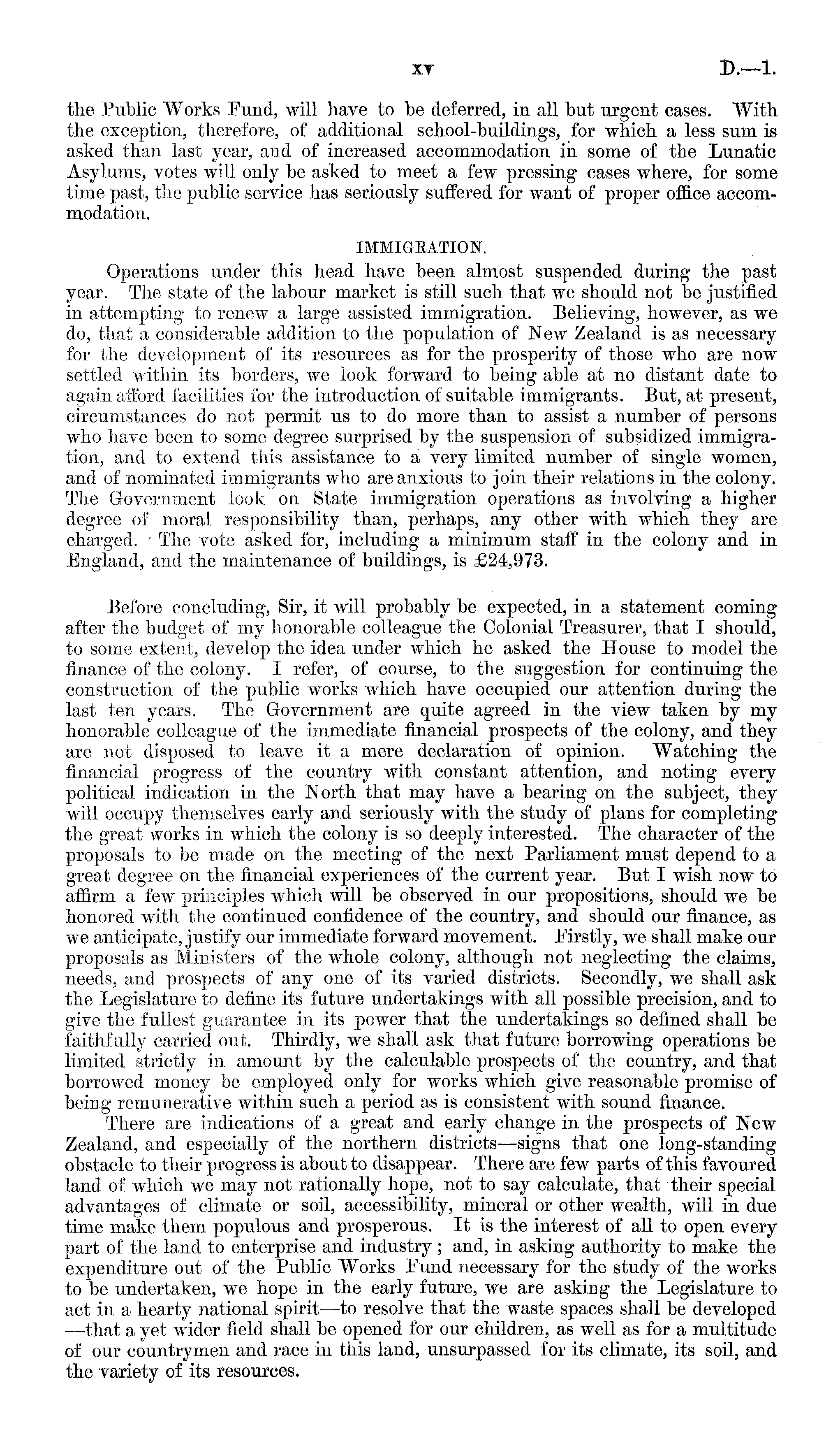 xv D.—1.

the Public Works Fund, will have to be deferred, in all but urgent cases. With the exception, therefore, of additional school-buildings, for which a less sum is asked than last year, and of increased accommodation in some of the Lunatic Asylums, votes will only be asked to meet a few pressing cases where, for some time past, the public service has seriously suffered for want of proper office accommodation.

IMMIGRATION.

Operations under this head have been almost suspended during the past year. The state of the labour market is still such that we should not be justified in attempting to renew a large assisted immigration. Believing, however, as we do, that a considerable addition to the population of New Zealand is as necessary for the development of its resources as for the prosperity of those who are now settled within its borders, we look forward to being able at no distant date to again afford facilities for the introduction of suitable immigrants. But, at present, circumstances do not permit us to do more than to assist a number of persons who have been to some degree surprised by the suspension of subsidized immigration, and to extend this assistance to a very limited number of single women, and of nominated immigrants who are anxious to join their relations in the colony. The Government look on State immigration operations as involving a higher degree of moral responsibility than, perhaps, any other with which they are charged. The vote asked for, including a minimum staff in the colony and in England, and the maintenance of buildings, is £24,973.

Before concluding, Sir, it will probably be expected, in a statement coming after the budget of my honorable colleague the Colonial Treasurer, that I should, to some extent, develop the idea under which he asked the House to model the finance of the colony. I refer, of course, to the suggestion for continuing the construction of the public works which have occupied our attention during the last ten years. The Government are quite agreed in the view taken by my honorable colleague of the immediate financial prospects of the colony, and they are not disposed to leave it a mere declaration of opinion. Watching the financial progress of the country with constant attention, and noting every political indication in the North that may have a bearing on the subject, they will occupy themselves early and seriously with the study of plans for completing the great works in which the colony is so deeply interested. The character of the proposals to be made on the meeting of the next Parliament must depend to a great degree on the financial experiences of the current year. But I wish now to affirm a few principles which will be observed in our propositions, should we be honored with the continued confidence of the country, and should our finance, as we anticipate, justify our immediate forward movement. Firstly, we shall make our proposals as Ministers of the whole colony, although not neglecting the claims, needs, and prospects of any one of its varied districts. Secondly, we shall ask the Legislature to define its future undertakings with all possible precision, and to give the fullest guarantee in its power that the undertakings so defined shall be faithfully carried out. Thirdly, we shall ask that future borrowing operations be limited strictly in amount by the calculable prospects of the country, and that borrowed money be employed only for works which give reasonable promise of being remunerative within such a period as is consistent with sound finance.

There are indications of a great and early change in the prospects of New Zealand, and especially of the northern districts—signs that one long-standing obstacle to their progress is about to disappear. There are few parts of this favoured land of which we may not rationally hope, not to say calculate, that their special advantages of climate or soil, accessibility, mineral or other wealth, will in due time make them populous and prosperous. It is the interest of all to open every part of the land to enterprise and industry; and, in asking authority to make the expenditure out of the Public Works Fund necessary for the study of the works to be undertaken, we hope in the early future, we are asking the Legislature to act in a hearty national spirit—to resolve that the waste spaces shall be developed —that a yet wider field shall be opened for our children, as well as for a multitude of our countrymen and race in this land, unsurpassed for its climate, its soil, and the variety of its resources.